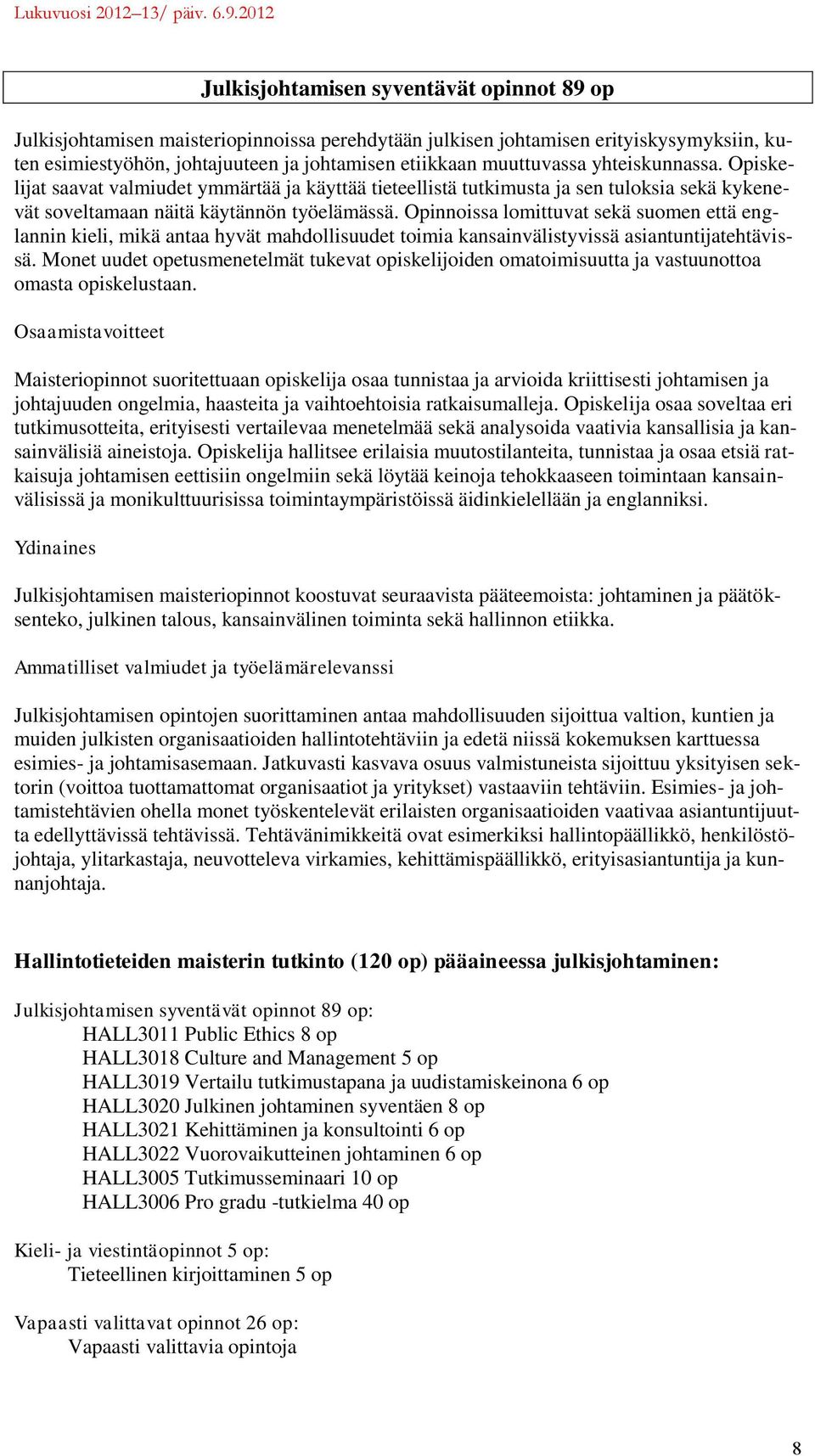 Lukuvuosi 2012–13/ päiv. 6.9.2012

Julkisjohtamisen syventävät opinnot 89 op

Julkisjohtamisen maisteriopinnoissa perehdytään julkisen johtamisen erityiskysymyksiin, kuten esimiestyöhön, johtajuuteen ja johtamisen etiikkaan muuttuvassa yhteiskunnassa. Opiskelijat saavat valmiudet ymmärtää ja käyttää tieteellistä tutkimusta ja sen tuloksia sekä kykenevät soveltamaan näitä käytännön työelämässä. Opinnoissa lomittuvat sekä suomen että englannin kieli, mikä antaa hyvät mahdollisuudet toimia kansainvälistyvissä asiantuntijatehtävissä. Monet uudet opetusmenetelmät tukevat opiskelijoiden omatoimisuutta ja vastuunottoa omasta opiskelustaan.

Osaamistavoitteet

Maisteriopinnot suoritettuaan opiskelija osaa tunnistaa ja arvioida kriittisesti johtamisen ja johtajuuden ongelmia, haasteita ja vaihtoehtoisia ratkaisumalleja. Opiskelija osaa soveltaa eri tutkimusotteita, erityisesti vertailevaa menetelmää sekä analysoida vaativia kansallisia ja kansainvälisiä aineistoja. Opiskelija hallitsee erilaisia muutostilanteita, tunnistaa ja osaa etsiä ratkaisuja johtamisen eettisiin ongelmiin sekä löytää keinoja tehokkaaseen toimintaan kansainvälisissä ja monikulttuurisissa toimintaympäristöissä äidinkielellään ja englanniksi.

Ydinaines

Julkisjohtamisen maisteriopinnot koostuvat seuraavista pääteemoista: johtaminen ja päätöksenteko, julkinen talous, kansainvälinen toiminta sekä hallinnon etiikka.

Ammatilliset valmiudet ja työelämärelevanssi

Julkisjohtamisen opintojen suorittaminen antaa mahdollisuuden sijoittua valtion, kuntien ja muiden julkisten organisaatioiden hallintotehtäviin ja edetä niissä kokemuksen karttuessa esimies- ja johtamisasemaan. Jatkuvasti kasvava osuus valmistuneista sijoittuu yksityisen sektorin (voittoa tuottamattomat organisaatiot ja yritykset) vastaaviin tehtäviin. Esimies- ja johtamistehtävien ohella monet työskentelevät erilaisten organisaatioiden vaativaa asiantuntijuutta edellyttävissä tehtävissä. Tehtävänimikkeitä ovat esimerkiksi hallintopäällikkö, henkilöstöjohtaja, ylitarkastaja, neuvotteleva virkamies, kehittämispäällikkö, erityisasiantuntija ja kunnanjohtaja.

Hallintotieteiden maisterin tutkinto (120 op) pääaineessa julkisjohtaminen:

Julkisjohtamisen syventävät opinnot 89 op:
HALL3011 Public Ethics 8 op
HALL3018 Culture and Management 5 op
HALL3019 Vertailu tutkimustapana ja uudistamiskeinona 6 op
HALL3020 Julkinen johtaminen syventäen 8 op
HALL3021 Kehittäminen ja konsultointi 6 op
HALL3022 Vuorovaikutteinen johtaminen 6 op
HALL3005 Tutkimusseminaari 10 op
HALL3006 Pro gradu -tutkielma 40 op

Kieli- ja viestintäopinnot 5 op:
Tieteellinen kirjoittaminen 5 op

Vapaasti valittavat opinnot 26 op:
Vapaasti valittavia opintoja

8